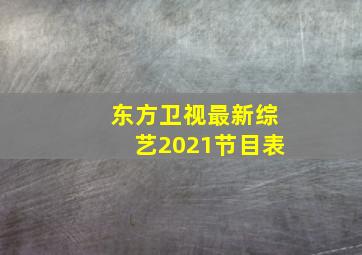 东方卫视最新综艺2021节目表